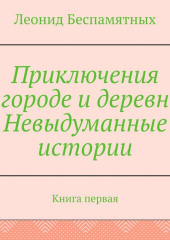 Леонид Беспамятных

Приключения городе и деревн Невыдуманные истории

Книга первая